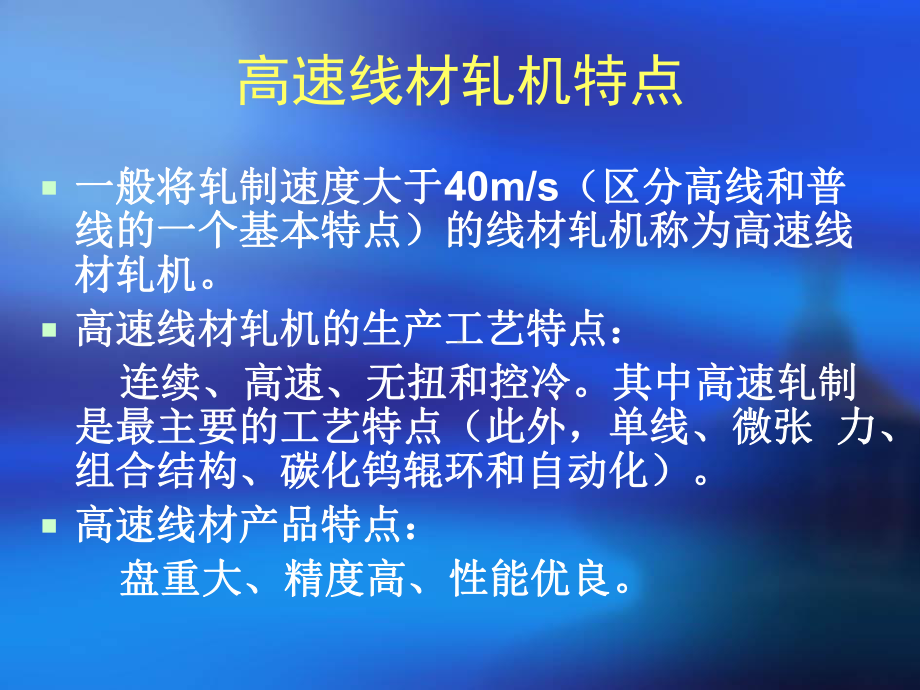 高速线材轧机特点

▪ 一般将轧制速度大于40m/s（区分高线和普线的一个基本特点）的线材轧机称为高速线材轧机。

▪ 高速线材轧机的生产工艺特点：

连续、高速、无扭和控冷。其中高速轧制是最主要的工艺特点（此外，单线、微张 力、组合结构、碳化钨辊环和自动化）。

▪ 高速线材产品特点：

盘重大、精度高、性能优良。